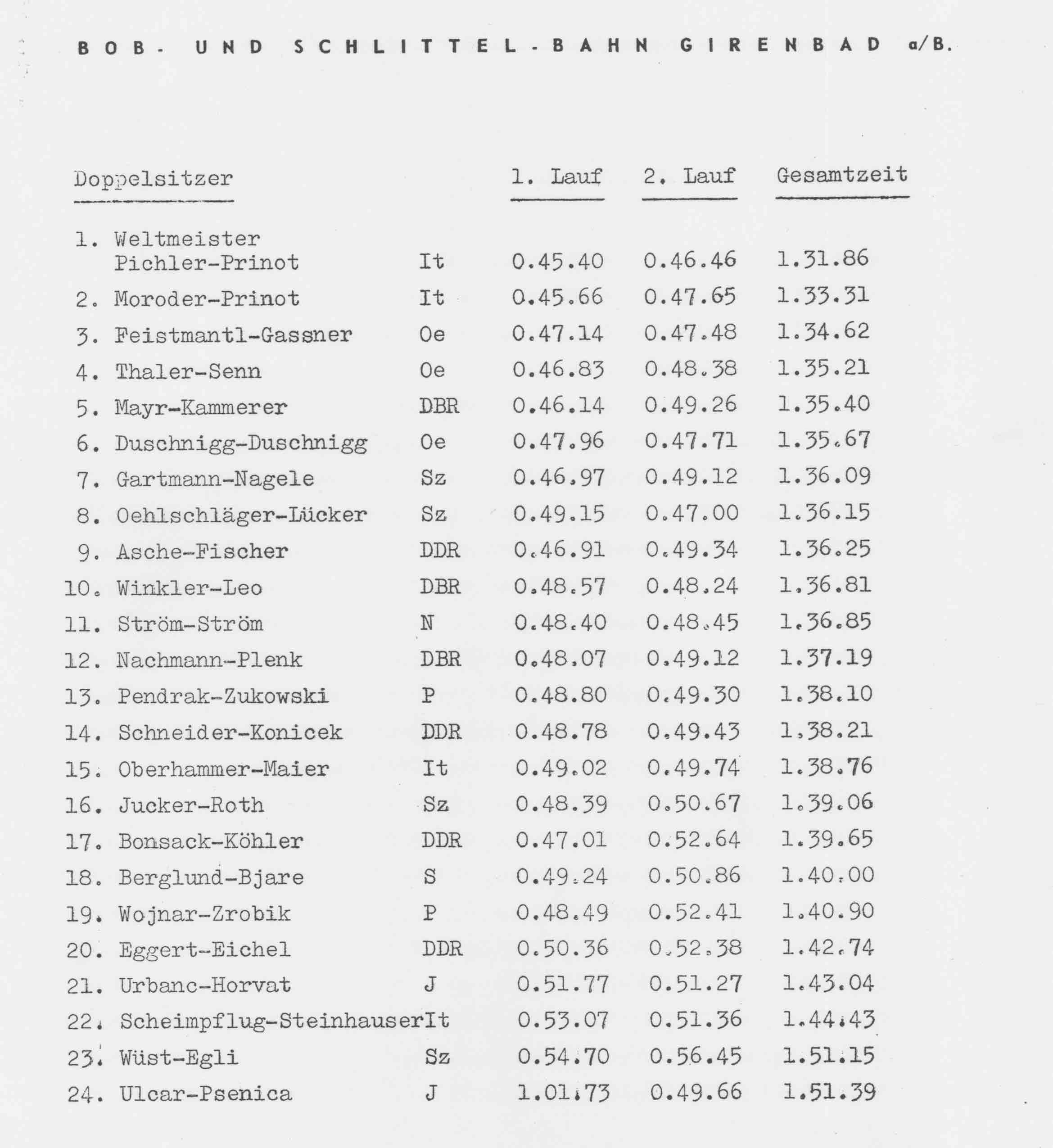 BOB- UND SCHLITTEL-BAHN GIRENBAD a/B.

| Doppelsitzer | | 1. Lauf | 2. Lauf | Gesamtzeit |
|---|---|---|---|---|
| 1. Weltmeister Pichler-Prinot | It | 0.45.40 | 0.46.46 | 1.31.86 |
| 2. Moroder-Prinot | It | 0.45.66 | 0.47.65 | 1.33.31 |
| 3. Feistmantl-Gassner | Oe | 0.47.14 | 0.47.48 | 1.34.62 |
| 4. Thaler-Senn | Oe | 0.46.83 | 0.48.38 | 1.35.21 |
| 5. Mayr-Kammerer | DBR | 0.46.14 | 0.49.26 | 1.35.40 |
| 6. Duschnigg-Duschnigg | Oe | 0.47.96 | 0.47.71 | 1.35.67 |
| 7. Gartmann-Nagele | Sz | 0.46.97 | 0.49.12 | 1.36.09 |
| 8. Oehlschläger-Lücker | Sz | 0.49.15 | 0.47.00 | 1.36.15 |
| 9. Asche-Fischer | DDR | 0.46.91 | 0.49.34 | 1.36.25 |
| 10. Winkler-Leo | DBR | 0.48.57 | 0.48.24 | 1.36.81 |
| 11. Ström-Ström | N | 0.48.40 | 0.48.45 | 1.36.85 |
| 12. Nachmann-Plenk | DBR | 0.48.07 | 0.49.12 | 1.37.19 |
| 13. Pendrak-Zukowski | P | 0.48.80 | 0.49.30 | 1.38.10 |
| 14. Schneider-Konicek | DDR | 0.48.78 | 0.49.43 | 1.38.21 |
| 15. Oberhammer-Maier | It | 0.49.02 | 0.49.74 | 1.38.76 |
| 16. Jucker-Roth | Sz | 0.48.39 | 0.50.67 | 1.39.06 |
| 17. Bonsack-Köhler | DDR | 0.47.01 | 0.52.64 | 1.39.65 |
| 18. Berglund-Bjare | S | 0.49.24 | 0.50.86 | 1.40.00 |
| 19. Wojnar-Zrobik | P | 0.48.49 | 0.52.41 | 1.40.90 |
| 20. Eggert-Eichel | DDR | 0.50.36 | 0.52.38 | 1.42.74 |
| 21. Urbanc-Horvat | J | 0.51.77 | 0.51.27 | 1.43.04 |
| 22. Scheimpflug-Steinhauser | It | 0.53.07 | 0.51.36 | 1.44.43 |
| 23. Wüst-Egli | Sz | 0.54.70 | 0.56.45 | 1.51.15 |
| 24. Ulcar-Psenica | J | 1.01.73 | 0.49.66 | 1.51.39 |